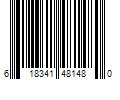 6 18341 48148 0